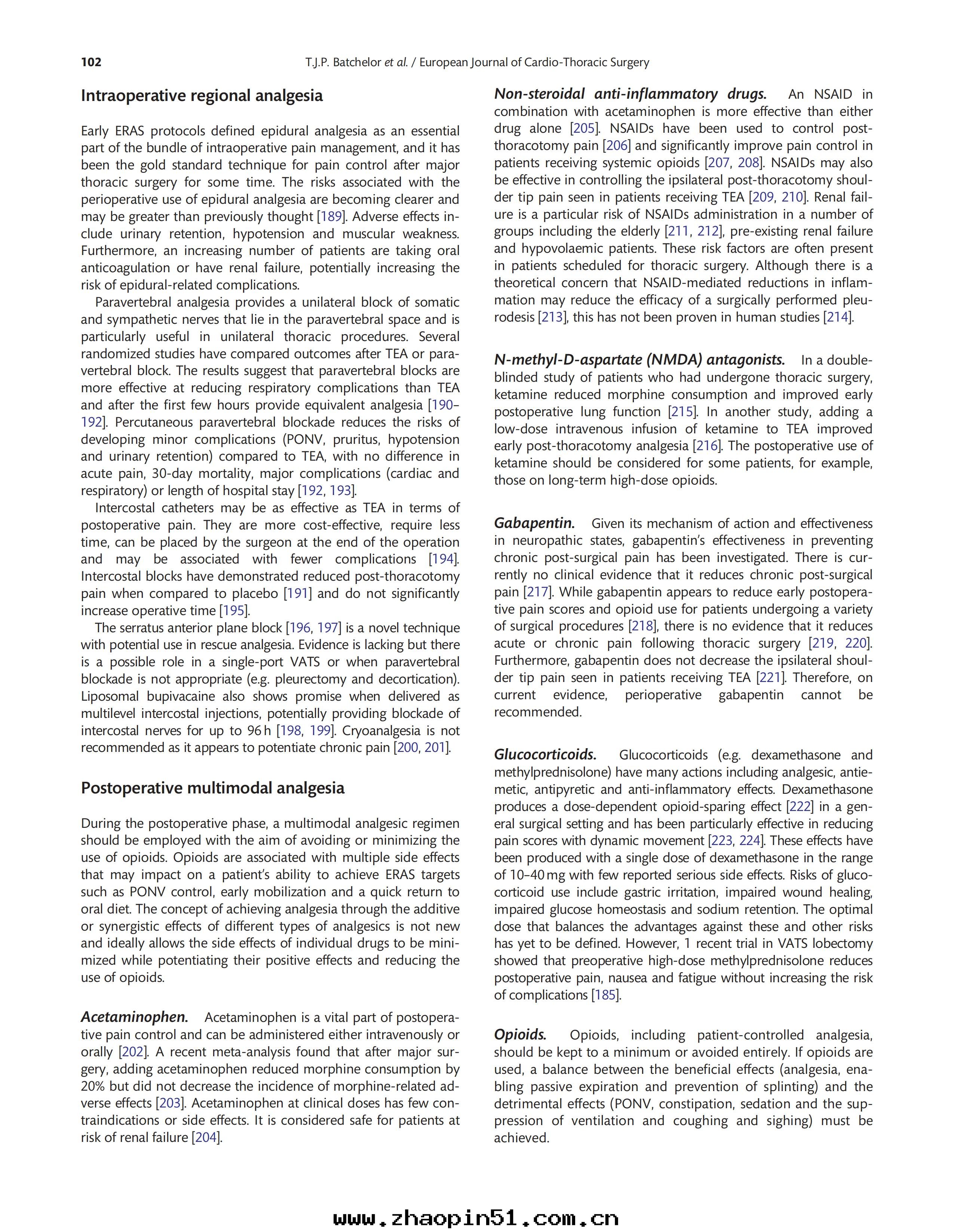 102 T.J.P. Batchelor et al. / European Journal of Cardio-Thoracic Surgery

Intraoperative regional analgesia

Early ERAS protocols defined epidural analgesia as an essential part of the bundle of intraoperative pain management, and it has been the gold standard technique for pain control after major thoracic surgery for some time. The risks associated with the perioperative use of epidural analgesia are becoming clearer and may be greater than previously thought [189]. Adverse effects include urinary retention, hypotension and muscular weakness. Furthermore, an increasing number of patients are taking oral anticoagulation or have renal failure, potentially increasing the risk of epidural-related complications.

Paravertebral analgesia provides a unilateral block of somatic and sympathetic nerves that lie in the paravertebral space and is particularly useful in unilateral thoracic procedures. Several randomized studies have compared outcomes after TEA or paravertebral block. The results suggest that paravertebral blocks are more effective at reducing respiratory complications than TEA and after the first few hours provide equivalent analgesia [190–192]. Percutaneous paravertebral blockade reduces the risks of developing minor complications (PONV, pruritus, hypotension and urinary retention) compared to TEA, with no difference in acute pain, 30-day mortality, major complications (cardiac and respiratory) or length of hospital stay [192, 193].

Intercostal catheters may be as effective as TEA in terms of postoperative pain. They are more cost-effective, require less time, can be placed by the surgeon at the end of the operation and may be associated with fewer complications [194]. Intercostal blocks have demonstrated reduced post-thoracotomy pain when compared to placebo [191] and do not significantly increase operative time [195].

The serratus anterior plane block [196, 197] is a novel technique with potential use in rescue analgesia. Evidence is lacking but there is a possible role in a single-port VATS or when paravertebral blockade is not appropriate (e.g. pleurectomy and decortication). Liposomal bupivacaine also shows promise when delivered as multilevel intercostal injections, potentially providing blockade of intercostal nerves for up to 96 h [198, 199]. Cryoanalgesia is not recommended as it appears to potentiate chronic pain [200, 201].

Postoperative multimodal analgesia

During the postoperative phase, a multimodal analgesic regimen should be employed with the aim of avoiding or minimizing the use of opioids. Opioids are associated with multiple side effects that may impact on a patient's ability to achieve ERAS targets such as PONV control, early mobilization and a quick return to oral diet. The concept of achieving analgesia through the additive or synergistic effects of different types of analgesics is not new and ideally allows the side effects of individual drugs to be minimized while potentiating their positive effects and reducing the use of opioids.

Acetaminophen. Acetaminophen is a vital part of postoperative pain control and can be administered either intravenously or orally [202]. A recent meta-analysis found that after major surgery, adding acetaminophen reduced morphine consumption by 20% but did not decrease the incidence of morphine-related adverse effects [203]. Acetaminophen at clinical doses has few contraindications or side effects. It is considered safe for patients at risk of renal failure [204].

Non-steroidal anti-inflammatory drugs. An NSAID in combination with acetaminophen is more effective than either drug alone [205]. NSAIDs have been used to control post-thoracotomy pain [206] and significantly improve pain control in patients receiving systemic opioids [207, 208]. NSAIDs may also be effective in controlling the ipsilateral post-thoracotomy shoulder tip pain seen in patients receiving TEA [209, 210]. Renal failure is a particular risk of NSAIDs administration in a number of groups including the elderly [211, 212], pre-existing renal failure and hypovolaemic patients. These risk factors are often present in patients scheduled for thoracic surgery. Although there is a theoretical concern that NSAID-mediated reductions in inflammation may reduce the efficacy of a surgically performed pleurodesis [213], this has not been proven in human studies [214].

N-methyl-D-aspartate (NMDA) antagonists. In a double-blinded study of patients who had undergone thoracic surgery, ketamine reduced morphine consumption and improved early postoperative lung function [215]. In another study, adding a low-dose intravenous infusion of ketamine to TEA improved early post-thoracotomy analgesia [216]. The postoperative use of ketamine should be considered for some patients, for example, those on long-term high-dose opioids.

Gabapentin. Given its mechanism of action and effectiveness in neuropathic states, gabapentin's effectiveness in preventing chronic post-surgical pain has been investigated. There is currently no clinical evidence that it reduces chronic post-surgical pain [217]. While gabapentin appears to reduce early postoperative pain scores and opioid use for patients undergoing a variety of surgical procedures [218], there is no evidence that it reduces acute or chronic pain following thoracic surgery [219, 220]. Furthermore, gabapentin does not decrease the ipsilateral shoulder tip pain seen in patients receiving TEA [221]. Therefore, on current evidence, perioperative gabapentin cannot be recommended.

Glucocorticoids. Glucocorticoids (e.g. dexamethasone and methylprednisolone) have many actions including analgesic, antiemetic, antipyretic and anti-inflammatory effects. Dexamethasone produces a dose-dependent opioid-sparing effect [222] in a general surgical setting and has been particularly effective in reducing pain scores with dynamic movement [223, 224]. These effects have been produced with a single dose of dexamethasone in the range of 10–40 mg with few reported serious side effects. Risks of glucocorticoid use include gastric irritation, impaired wound healing, impaired glucose homeostasis and sodium retention. The optimal dose that balances the advantages against these and other risks has yet to be defined. However, 1 recent trial in VATS lobectomy showed that preoperative high-dose methylprednisolone reduces postoperative pain, nausea and fatigue without increasing the risk of complications [185].

Opioids. Opioids, including patient-controlled analgesia, should be kept to a minimum or avoided entirely. If opioids are used, a balance between the beneficial effects (analgesia, enabling passive expiration and prevention of splinting) and the detrimental effects (PONV, constipation, sedation and the suppression of ventilation and coughing and sighing) must be achieved.

www.zhaopin51.com.cn